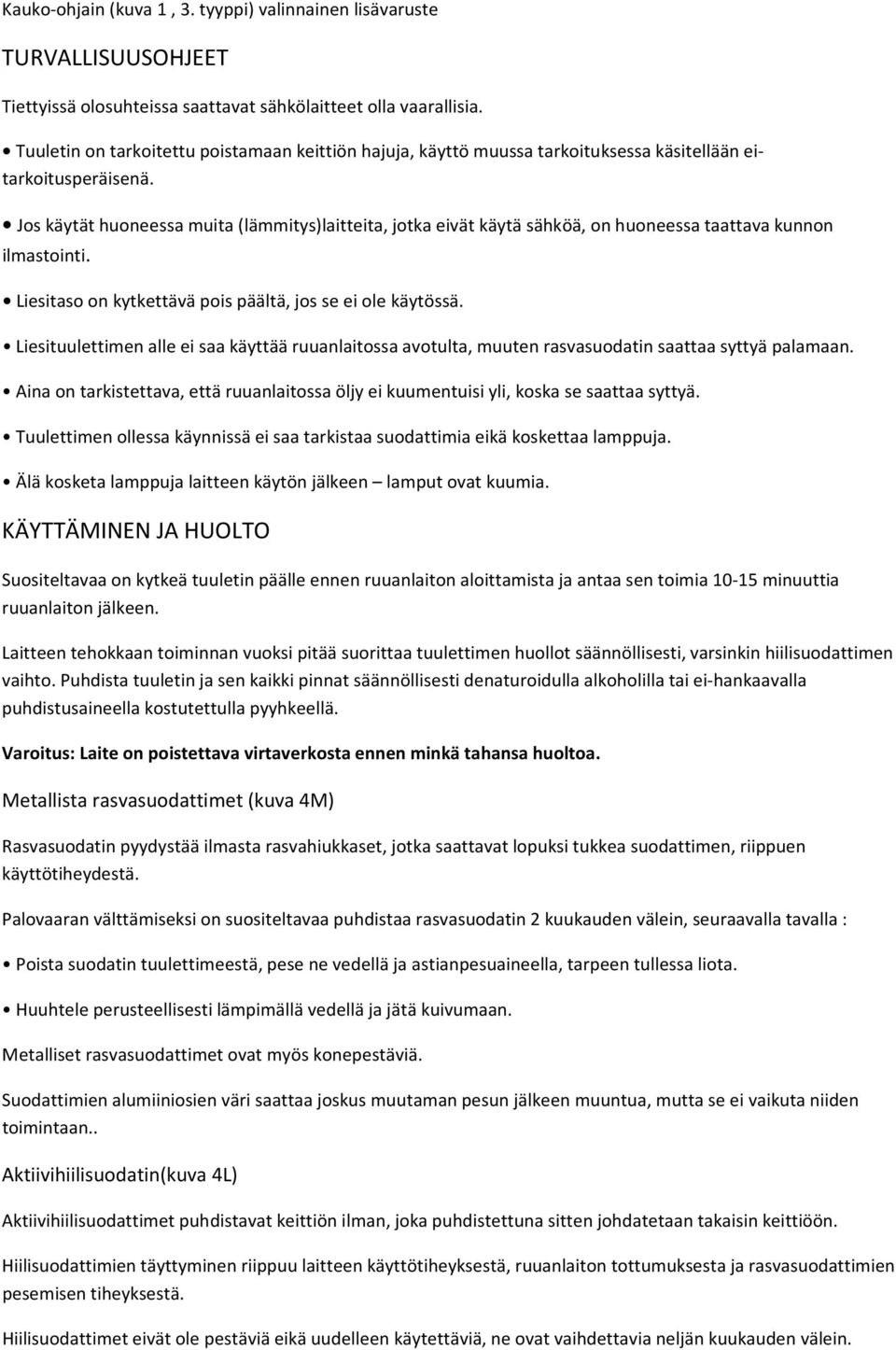 Kauko-ohjain (kuva 1 , 3. tyyppi) valinnainen lisävaruste

TURVALLISUUSOHJEET

Tiettyissä olosuhteissa saattavat sähkölaitteet olla vaarallisia.

• Tuuletin on tarkoitettu poistamaan keittiön hajuja, käyttö muussa tarkoituksessa käsitellään ei-tarkoitusperäisenä.

• Jos käytät huoneessa muita (lämmitys)laitteita, jotka eivät käytä sähköä, on huoneessa taattava kunnon ilmastointi.

• Liesitaso on kytkettävä pois päältä, jos se ei ole käytössä.

• Liesituulettimen alle ei saa käyttää ruuanlaitossa avotulta, muuten rasvasuodatin saattaa syttyä palamaan.

• Aina on tarkistettava, että ruuanlaitossa öljy ei kuumentuisi yli, koska se saattaa syttyä.

• Tuulettimen ollessa käynnissä ei saa tarkistaa suodattimia eikä koskettaa lamppuja.

• Älä kosketa lamppuja laitteen käytön jälkeen – lamput ovat kuumia.

KÄYTTÄMINEN JA HUOLTO

Suositeltavaa on kytkeä tuuletin päälle ennen ruuanlaiton aloittamista ja antaa sen toimia 10-15 minuuttia ruuanlaiton jälkeen.

Laitteen tehokkaan toiminnan vuoksi pitää suorittaa tuulettimen huollot säännöllisesti, varsinkin hiilisuodattimen vaihto. Puhdista tuuletin ja sen kaikki pinnat säännöllisesti denaturoidulla alkoholilla tai ei-hankaavalla puhdistusaineella kostutettulla pyyhkeellä.

Varoitus: Laite on poistettava virtaverkosta ennen minkä tahansa huoltoa.

Metallista rasvasuodattimet (kuva 4M)

Rasvasuodatin pyydystää ilmasta rasvahiukkaset, jotka saattavat lopuksi tukkea suodattimen, riippuen käyttötiheydestä.

Palovaaran välttämiseksi on suositeltavaa puhdistaa rasvasuodatin 2 kuukauden välein, seuraavalla tavalla :

• Poista suodatin tuulettimeestä, pese ne vedellä ja astianpesuaineella, tarpeen tullessa liota.

• Huuhtele perusteellisesti lämpimällä vedellä ja jätä kuivumaan.

Metalliset rasvasuodattimet ovat myös konepestäviä.

Suodattimien alumiiniosien väri saattaa joskus muutaman pesun jälkeen muuntua, mutta se ei vaikuta niiden toimintaan..

Aktiivihiilisuodatin(kuva 4L)

Aktiivihiilisuodattimet puhdistavat keittiön ilman, joka puhdistettuna sitten johdatetaan takaisin keittiöön.

Hiilisuodattimien täyttyminen riippuu laitteen käyttötiheyksestä, ruuanlaiton tottumuksesta ja rasvasuodattimien pesemisen tiheyksestä.

Hiilisuodattimet eivät ole pestäviä eikä uudelleen käytettäviä, ne ovat vaihdettavia neljän kuukauden välein.